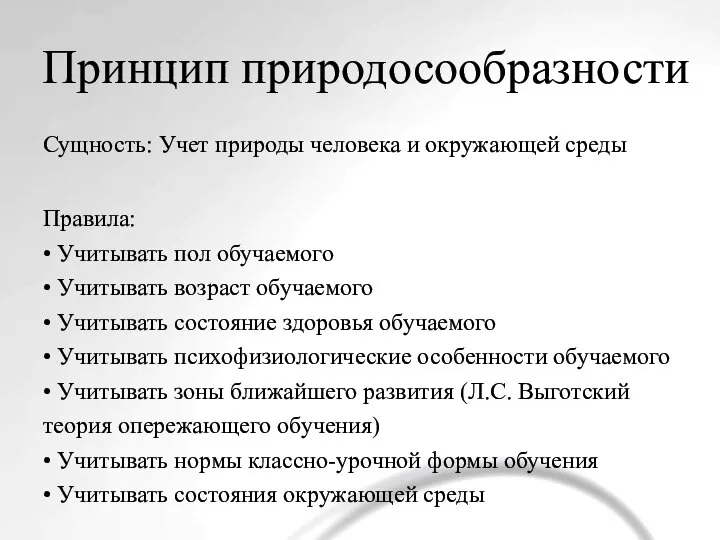 Принцип природосообразности

Сущность: Учет природы человека и окружающей среды

Правила:
• Учитывать пол обучаемого
• Учитывать возраст обучаемого
• Учитывать состояние здоровья обучаемого
• Учитывать психофизиологические особенности обучаемого
• Учитывать зоны ближайшего развития (Л.С. Выготский теория опережающего обучения)
• Учитывать нормы классно-урочной формы обучения
• Учитывать состояния окружающей среды